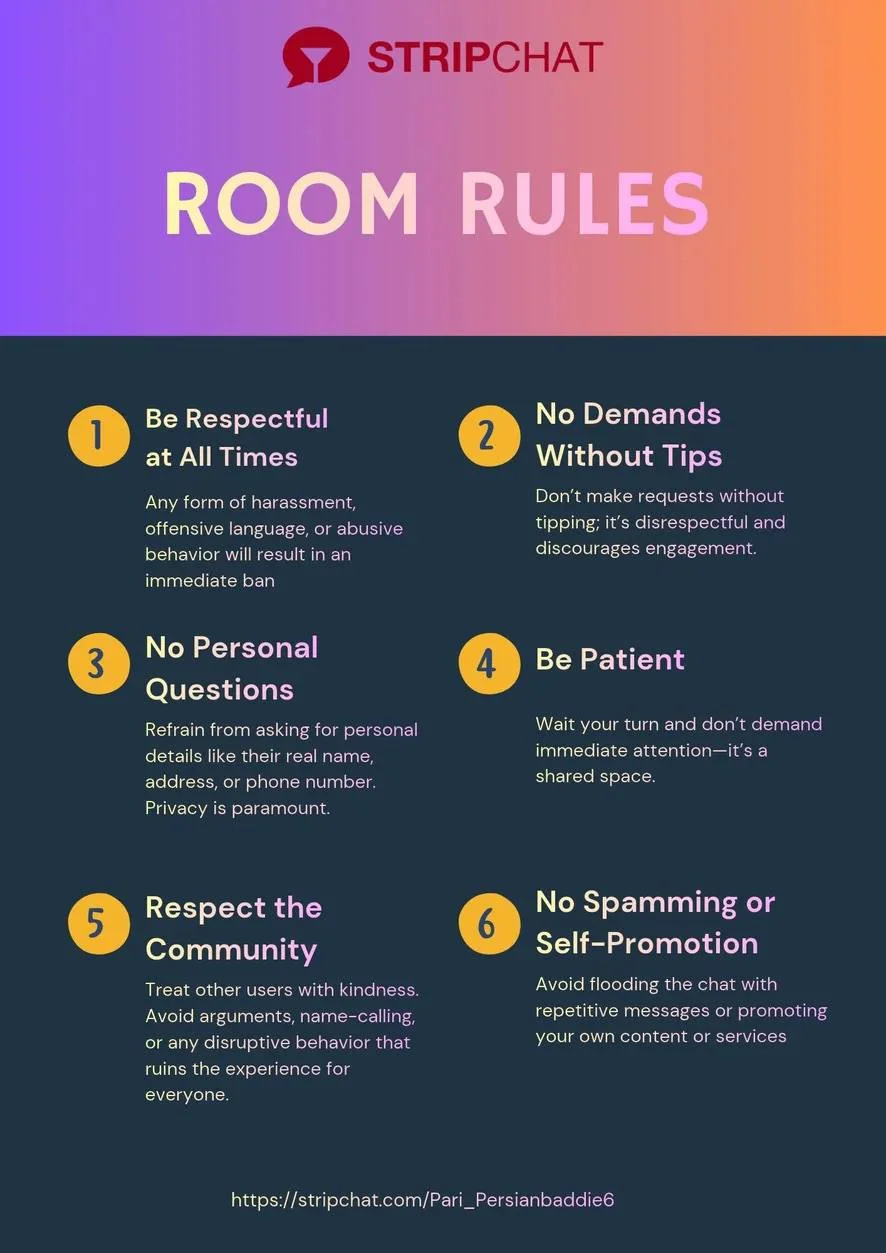 STRIPCHAT

ROOM RULES

1 Be Respectful at All Times

Any form of harassment, offensive language, or abusive behavior will result in an immediate ban

2 No Demands Without Tips

Don't make requests without tipping; it's disrespectful and discourages engagement.

3 No Personal Questions

Refrain from asking for personal details like their real name, address, or phone number. Privacy is paramount.

4 Be Patient

Wait your turn and don't demand immediate attention—it's a shared space.

5 Respect the Community

Treat other users with kindness. Avoid arguments, name-calling, or any disruptive behavior that ruins the experience for everyone.

6 No Spamming or Self-Promotion

Avoid flooding the chat with repetitive messages or promoting your own content or services

https://stripchat.com/Pari_Persianbaddie6